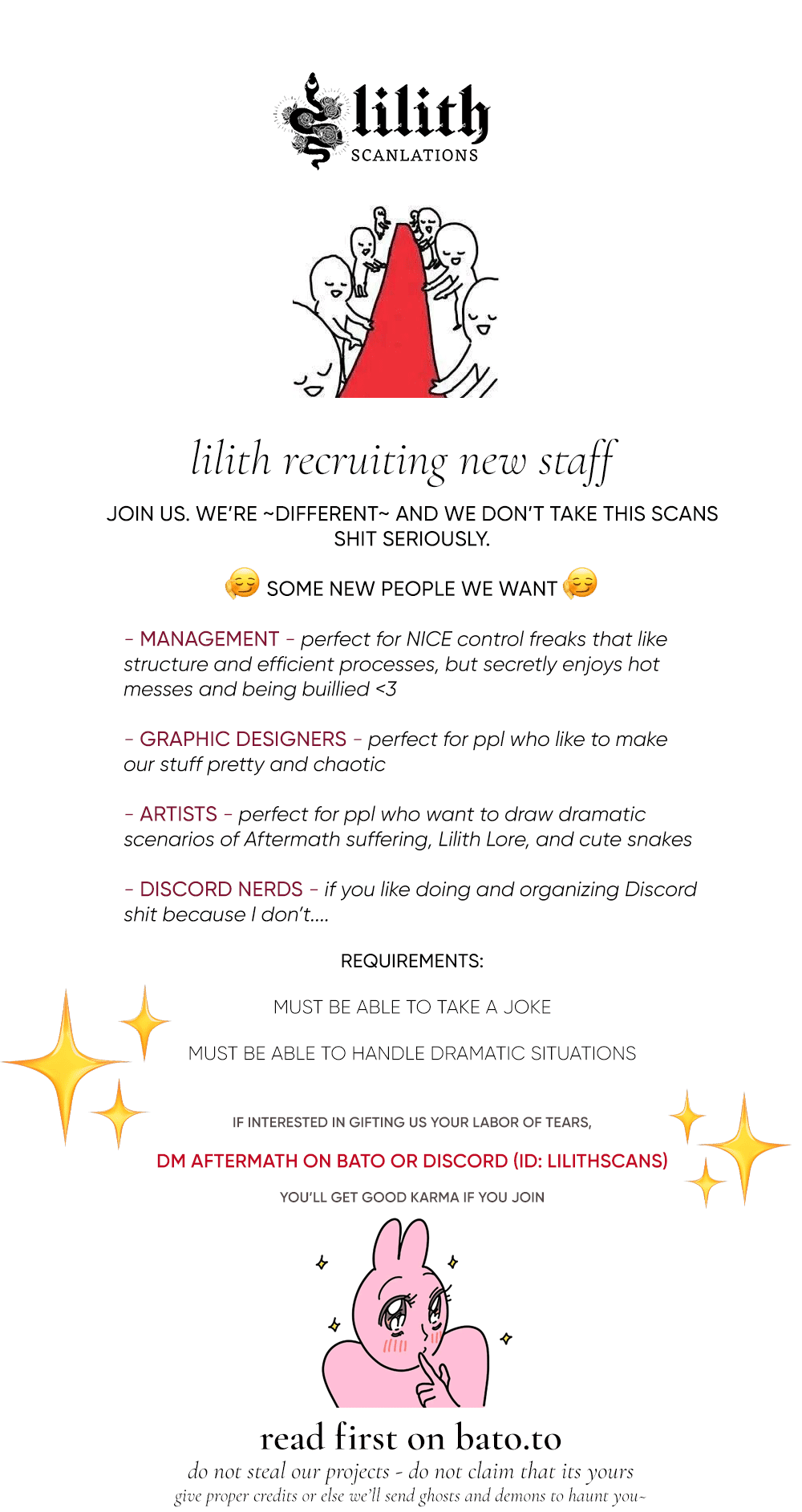 lilith
SCANLATIONS

lilith recruiting new staff

JOIN US. WE'RE ~DIFFERENT~ AND WE DON'T TAKE THIS SCANS SHIT SERIOUSLY.

SOME NEW PEOPLE WE WANT

- MANAGEMENT - perfect for NICE control freaks that like structure and efficient processes, but secretly enjoys hot messes and being buillied <3

- GRAPHIC DESIGNERS - perfect for ppl who like to make our stuff pretty and chaotic

- ARTISTS - perfect for ppl who want to draw dramatic scenarios of Aftermath suffering, Lilith Lore, and cute snakes

- DISCORD NERDS - if you like doing and organizing Discord shit because I don't....

REQUIREMENTS:

MUST BE ABLE TO TAKE A JOKE

MUST BE ABLE TO HANDLE DRAMATIC SITUATIONS

IF INTERESTED IN GIFTING US YOUR LABOR OF TEARS,

DM AFTERMATH ON BATO OR DISCORD (ID: LILITHSCANS)

YOU'LL GET GOOD KARMA IF YOU JOIN

read first on bato.to
do not steal our projects - do not claim that its yours
give proper credits or else we'll send ghosts and demons to haunt you~